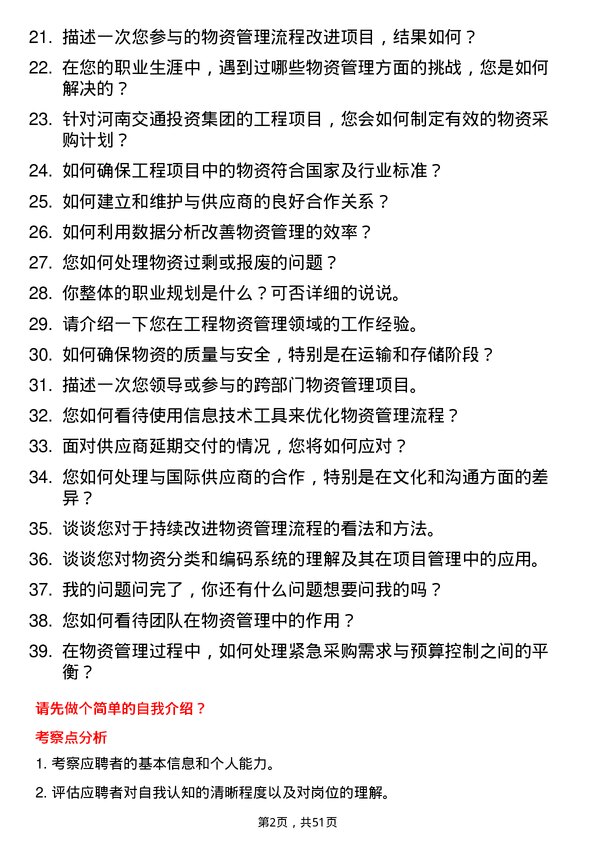 21. 描述一次您参与的物资管理流程改进项目，结果如何？

22. 在您的职业生涯中，遇到过哪些物资管理方面的挑战，您是如何解决的？

23. 针对河南交通投资集团的工程项目，您会如何制定有效的物资采购计划？

24. 如何确保工程项目中的物资符合国家及行业标准？

25. 如何建立和维护与供应商的良好合作关系？

26. 如何利用数据分析改善物资管理的效率？

27. 您如何处理物资过剩或报废的问题？

28. 你整体的职业规划是什么？可否详细的说说。

29. 请介绍一下您在工程物资管理领域的工作经验。

30. 如何确保物资的质量与安全，特别是在运输和存储阶段？

31. 描述一次您领导或参与的跨部门物资管理项目。

32. 您如何看待使用信息技术工具来优化物资管理流程？

33. 面对供应商延期交付的情况，您将如何应对？

34. 您如何处理与国际供应商的合作，特别是在文化和沟通方面的差异？

35. 谈谈您对于持续改进物资管理流程的看法和方法。

36. 谈谈您对物资分类和编码系统的理解及其在项目管理中的应用。

37. 我的问题问完了，你还有什么问题想要问我的吗？

38. 您如何看待团队在物资管理中的作用？

39. 在物资管理过程中，如何处理紧急采购需求与预算控制之间的平衡？

请先做个简单的自我介绍？

考察点分析

1. 考察应聘者的基本信息和个人能力。

2. 评估应聘者对自我认知的清晰程度以及对岗位的理解。

第2页，共51页